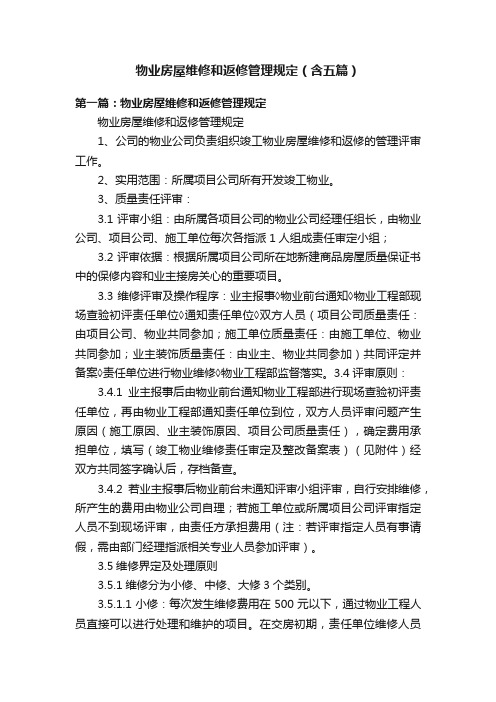 物业房屋维修和返修管理规定（含五篇）

第一篇：物业房屋维修和返修管理规定

物业房屋维修和返修管理规定

1、公司的物业公司负责组织竣工物业房屋维修和返修的管理评审工作。

2、实用范围：所属项目公司所有开发竣工物业。

3、质量责任评审：

3.1 评审小组：由所属各项目公司的物业公司经理任组长，由物业公司、项目公司、施工单位每次各指派 1 人组成责任审定小组；

3.2 评审依据：根据所属项目公司所在地新建商品房屋质量保证书中的保修内容和业主接房关心的重要项目。

3.3 维修评审及操作程序：业主报事◊物业前台通知◊物业工程部现场查验初评责任单位◊通知责任单位◊双方人员（项目公司质量责任：由项目公司、物业共同参加；施工单位质量责任：由施工单位、物业共同参加；业主装饰质量责任：由业主、物业共同参加）共同评定并备案◊责任单位进行物业维修◊物业工程部监督落实。3.4 评审原则：

3.4.1 业主报事后由物业前台通知物业工程部进行现场查验初评责任单位，再由物业工程部通知责任单位到位，双方人员评审问题产生原因（施工原因、业主装饰原因、项目公司质量责任），确定费用承担单位，填写（竣工物业维修责任审定及整改备案表）（见附件）经双方共同签字确认后，存档备查。

3.4.2 若业主报事后物业前台未通知评审小组评审，自行安排维修，所产生的费用由物业公司自理；若施工单位或所属项目公司评审指定人员不到现场评审，由责任方承担费用（注：若评审指定人员有事请假，需由部门经理指派相关专业人员参加评审）。

3.5 维修界定及处理原则

3.5.1 维修分为小修、中修、大修 3 个类别。

3.5.1.1 小修：每次发生维修费用在 500 元以下，通过物业工程人员直接可以进行处理和维护的项目。在交房初期，责任单位维修人员